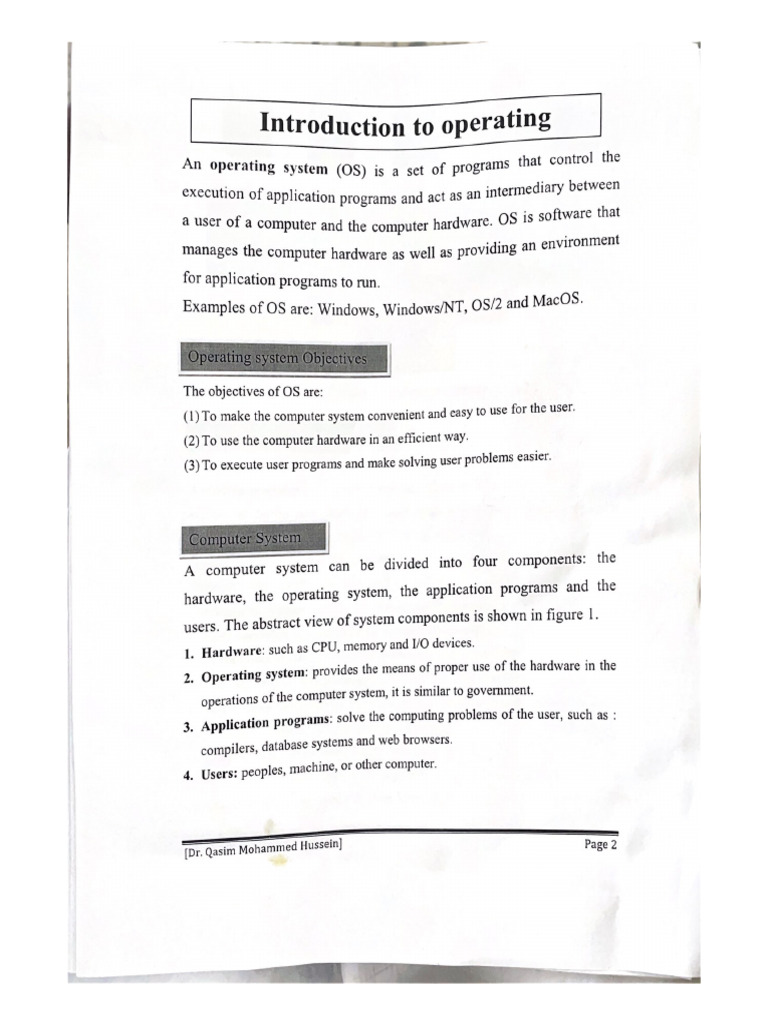 Introduction to operating

An operating system (OS) is a set of programs that control the execution of application programs and act as an intermediary between a user of a computer and the computer hardware. OS is software that manages the computer hardware as well as providing an environment for application programs to run.
Examples of OS are: Windows, Windows/NT, OS/2 and MacOS.

Operating system Objectives

The objectives of OS are:
(1) To make the computer system convenient and easy to use for the user.
(2) To use the computer hardware in an efficient way.
(3) To execute user programs and make solving user problems easier.

Computer System

A computer system can be divided into four components: the hardware, the operating system, the application programs and the users. The abstract view of system components is shown in figure 1.
1. Hardware: such as CPU, memory and I/O devices.
2. Operating system: provides the means of proper use of the hardware in the operations of the computer system, it is similar to government.
3. Application programs: solve the computing problems of the user, such as : compilers, database systems and web browsers.
4. Users: peoples, machine, or other computer.

[Dr. Qasim Mohammed Hussein]
Page 2